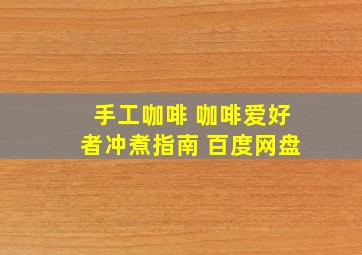 手工咖啡 咖啡爱好者冲煮指南 百度网盘